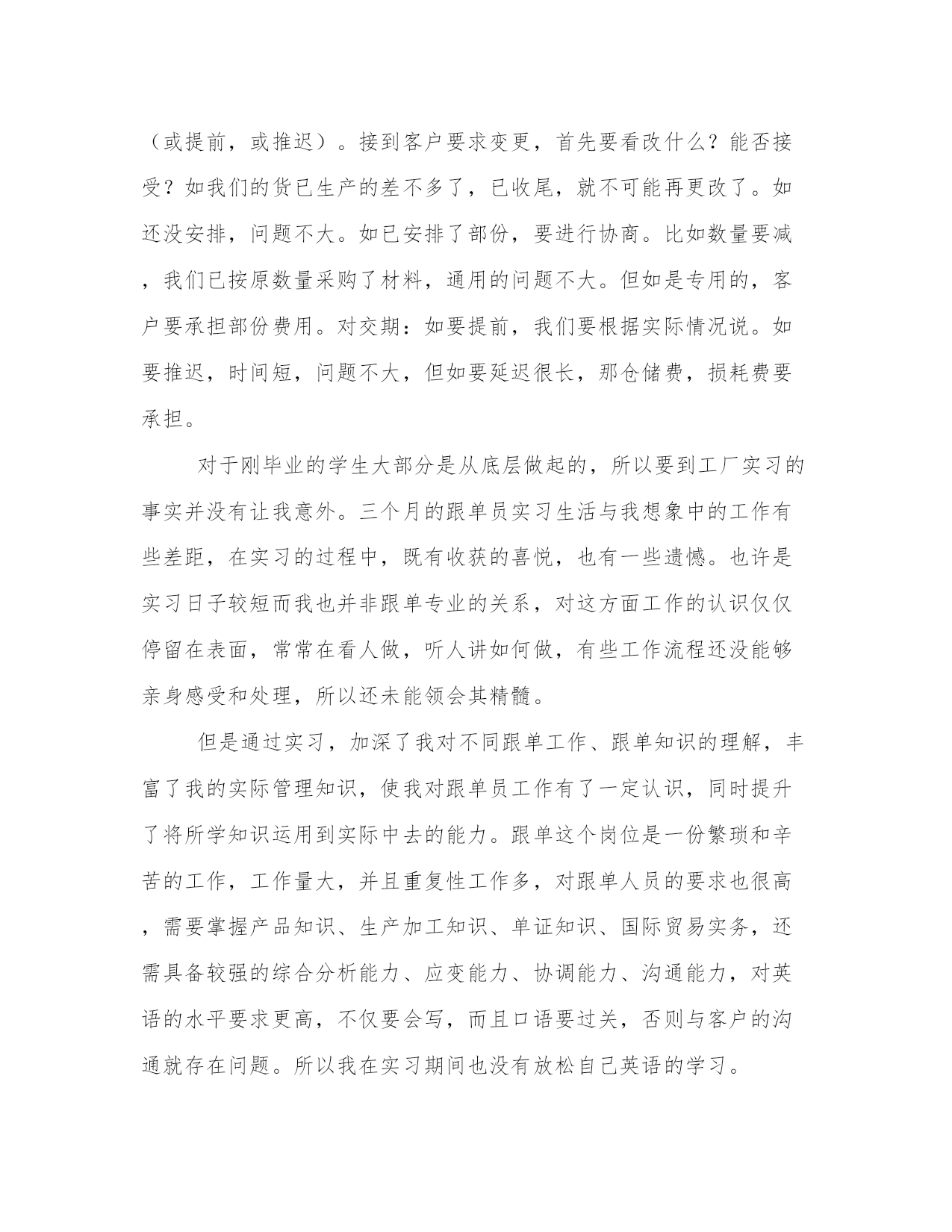 （或提前，或推迟）。接到客户要求变更，首先要看改什么？能否接受？如我们的货已生产的差不多了，已收尾，就不可能再更改了。如还没安排，问题不大。如已安排了部份，要进行协商。比如数量要减，我们已按原数量采购了材料，通用的问题不大。但如是专用的，客户要承担部份费用。对交期：如要提前，我们要根据实际情况说。如要推迟，时间短，问题不大，但如要延迟很长，那仓储费，损耗费要承担。

对于刚毕业的学生大部分是从底层做起的，所以要到工厂实习的事实并没有让我意外。三个月的跟单员实习生活与我想象中的工作有些差距，在实习的过程中，既有收获的喜悦，也有一些遗憾。也许是实习日子较短而我也并非跟单专业的关系，对这方面工作的认识仅仅停留在表面，常常在看人做，听人讲如何做，有些工作流程还没能够亲身感受和处理，所以还未能领会其精髓。

但是通过实习，加深了我对不同跟单工作、跟单知识的理解，丰富了我的实际管理知识，使我对跟单员工作有了一定认识，同时提升了将所学知识运用到实际中去的能力。跟单这个岗位是一份繁琐和辛苦的工作，工作量大，并且重复性工作多，对跟单人员的要求也很高，需要掌握产品知识、生产加工知识、单证知识、国际贸易实务，还需具备较强的综合分析能力、应变能力、协调能力、沟通能力，对英语的水平要求更高，不仅要会写，而且口语要过关，否则与客户的沟通就存在问题。所以我在实习期间也没有放松自己英语的学习。